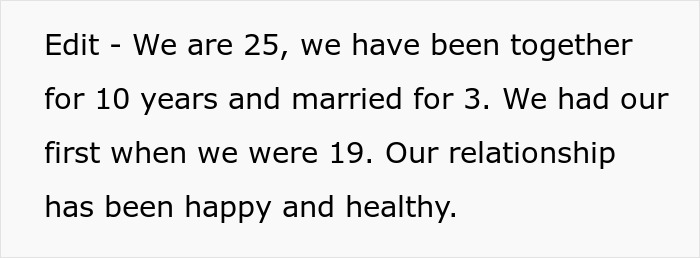 Edit - We are 25, we have been together for 10 years and married for 3. We had our first when we were 19. Our relationship has been happy and healthy.